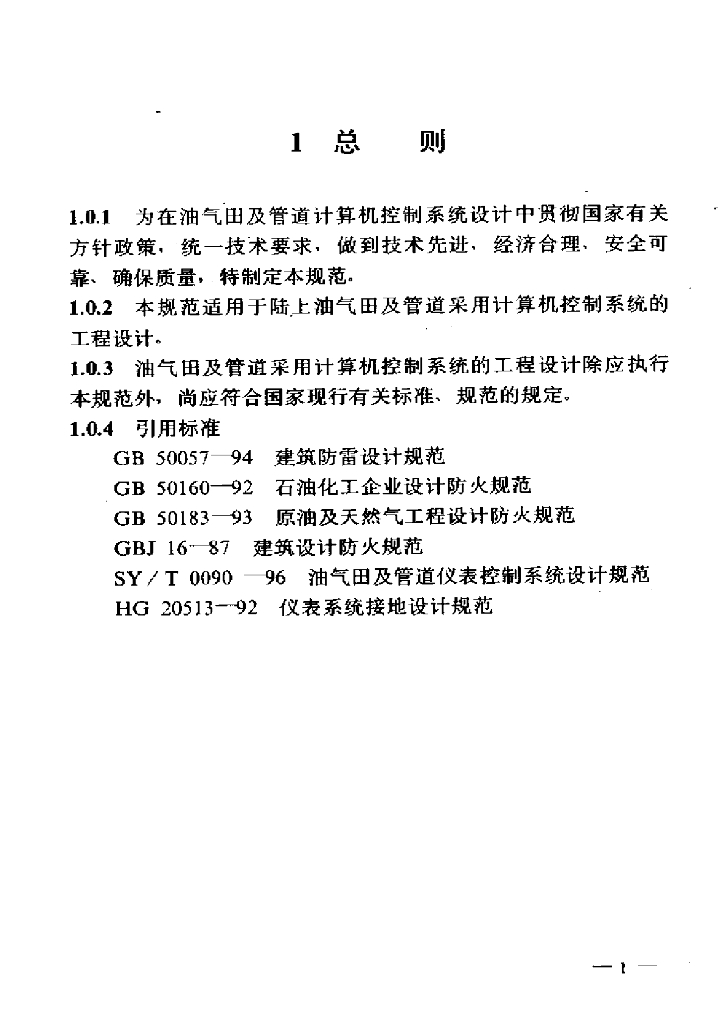 1 总　　则

1.0.1　为在油气田及管道计算机控制系统设计中贯彻国家有关方针政策，统一技术要求，做到技术先进、经济合理、安全可靠、确保质量，特制定本规范。

1.0.2　本规范适用于陆上油气田及管道采用计算机控制系统的工程设计。

1.0.3　油气田及管道采用计算机控制系统的工程设计除应执行本规范外，尚应符合国家现行有关标准、规范的规定。

1.0.4　引用标准

GB 50057—94　建筑防雷设计规范

GB 50160—92　石油化工企业设计防火规范

GB 50183—93　原油及天然气工程设计防火规范

GBJ 16—87　建筑设计防火规范

SY／T 0090 —96　油气田及管道仪表控制系统设计规范

HG 20513—92　仪表系统接地设计规范

— 1 —